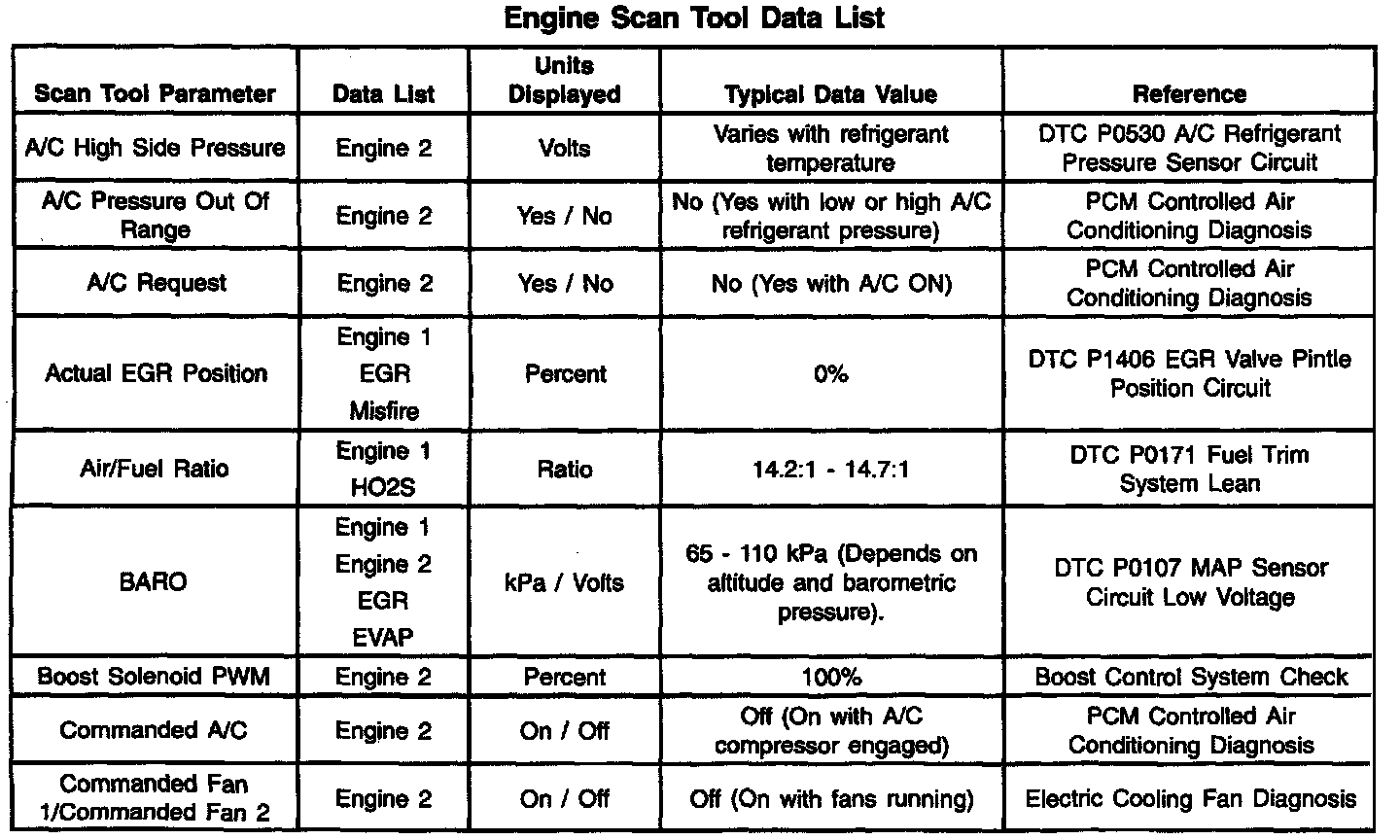 Engine Scan Tool Data List

| Scan Tool Parameter | Data List | Units Displayed | Typical Data Value | Reference |
|---|---|---|---|---|
| A/C High Side Pressure | Engine 2 | Volts | Varies with refrigerant temperature | DTC P0530 A/C Refrigerant Pressure Sensor Circuit |
| A/C Pressure Out Of Range | Engine 2 | Yes / No | No (Yes with low or high A/C refrigerant pressure) | PCM Controlled Air Conditioning Diagnosis |
| A/C Request | Engine 2 | Yes / No | No (Yes with A/C ON) | PCM Controlled Air Conditioning Diagnosis |
| Actual EGR Position | Engine 1 EGR Misfire | Percent | 0% | DTC P1406 EGR Valve Pintle Position Circuit |
| Air/Fuel Ratio | Engine 1 HO2S | Ratio | 14.2:1 - 14.7:1 | DTC P0171 Fuel Trim System Lean |
| BARO | Engine 1 Engine 2 EGR EVAP | kPa / Volts | 65 - 110 kPa (Depends on altitude and barometric pressure). | DTC P0107 MAP Sensor Circuit Low Voltage |
| Boost Solenoid PWM | Engine 2 | Percent | 100% | Boost Control System Check |
| Commanded A/C | Engine 2 | On / Off | Off (On with A/C compressor engaged) | PCM Controlled Air Conditioning Diagnosis |
| Commanded Fan 1/Commanded Fan 2 | Engine 2 | On / Off | Off (On with fans running) | Electric Cooling Fan Diagnosis |